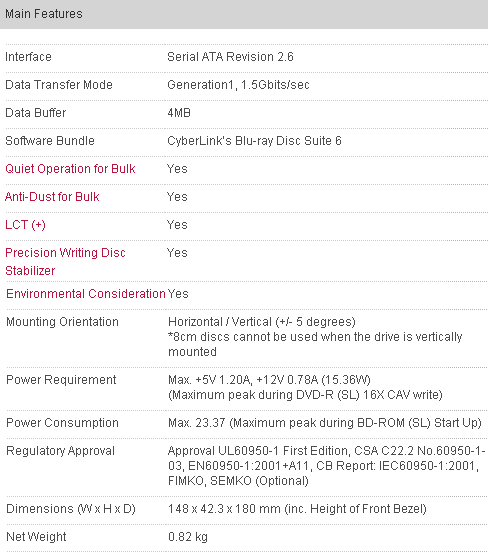 Main Features

| | |
|---|---|
| Interface | Serial ATA Revision 2.6 |
| Data Transfer Mode | Generation1, 1.5Gbits/sec |
| Data Buffer | 4MB |
| Software Bundle | CyberLink's Blu-ray Disc Suite 6 |
| Quiet Operation for Bulk | Yes |
| Anti-Dust for Bulk | Yes |
| LCT (+) | Yes |
| Precision Writing Disc Stabilizer | Yes |
| Environmental Consideration | Yes |
| Mounting Orientation | Horizontal / Vertical (+/- 5 degrees) *8cm discs cannot be used when the drive is vertically mounted |
| Power Requirement | Max. +5V 1.20A, +12V 0.78A (15.36W) (Maximum peak during DVD-R (SL) 16X CAV write) |
| Power Consumption | Max. 23.37 (Maximum peak during BD-ROM (SL) Start Up) |
| Regulatory Approval | Approval UL60950-1 First Edition, CSA C22.2 No.60950-1-03, EN60950-1:2001+A11, CB Report: IEC60950-1:2001, FIMKO, SEMKO (Optional) |
| Dimensions (W x H x D) | 148 x 42.3 x 180 mm (inc. Height of Front Bezel) |
| Net Weight | 0.82 kg |